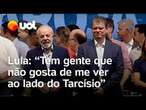 uol

Lula: “Tem gente que não gosta de me ver ao lado do Tarcísio”